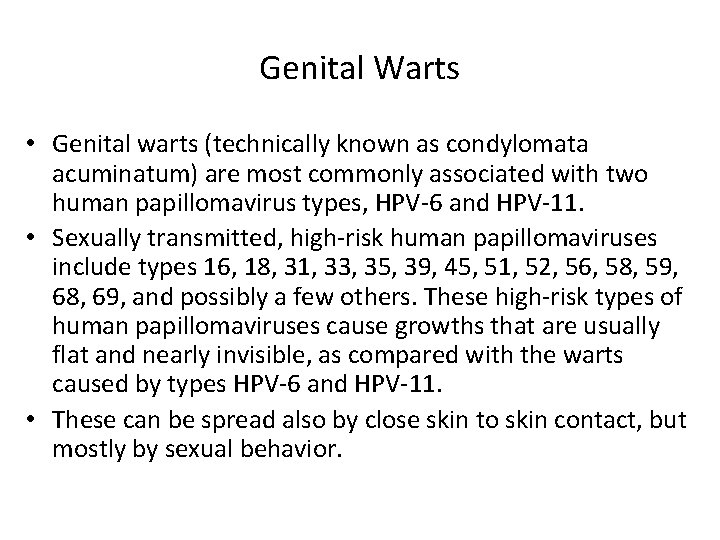 Genital Warts

• Genital warts (technically known as condylomata acuminatum) are most commonly associated with two human papillomavirus types, HPV-6 and HPV-11.
• Sexually transmitted, high-risk human papillomaviruses include types 16, 18, 31, 33, 35, 39, 45, 51, 52, 56, 58, 59, 68, 69, and possibly a few others. These high-risk types of human papillomaviruses cause growths that are usually flat and nearly invisible, as compared with the warts caused by types HPV-6 and HPV-11.
• These can be spread also by close skin to skin contact, but mostly by sexual behavior.